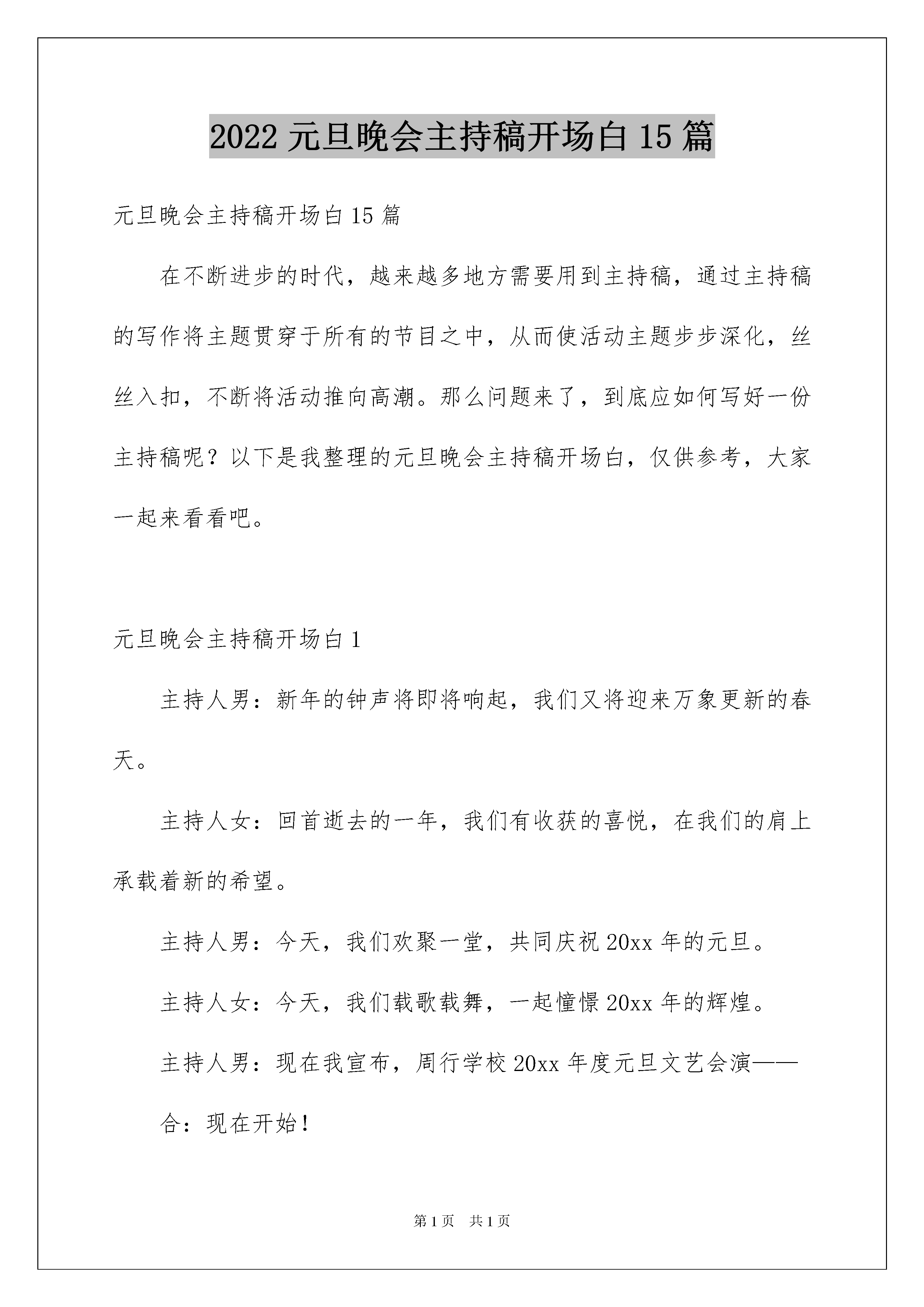 2022 元旦晚会主持稿开场白 15 篇

元旦晚会主持稿开场白 15 篇

在不断进步的时代，越来越多地方需要用到主持稿，通过主持稿的写作将主题贯穿于所有的节目之中，从而使活动主题步步深化，丝丝入扣，不断将活动推向高潮。那么问题来了，到底应如何写好一份主持稿呢？以下是我整理的元旦晚会主持稿开场白，仅供参考，大家一起来看看吧。

元旦晚会主持稿开场白 1

主持人男：新年的钟声将即将响起，我们又将迎来万象更新的春天。

主持人女：回首逝去的一年，我们有收获的喜悦，在我们的肩上承载着新的希望。

主持人男：今天，我们欢聚一堂，共同庆祝 20xx 年的元旦。

主持人女：今天，我们载歌载舞，一起憧憬 20xx 年的辉煌。

主持人男：现在我宣布，周行学校 20xx 年度元旦文艺会演——

合：现在开始！

第 1 页　共 1 页